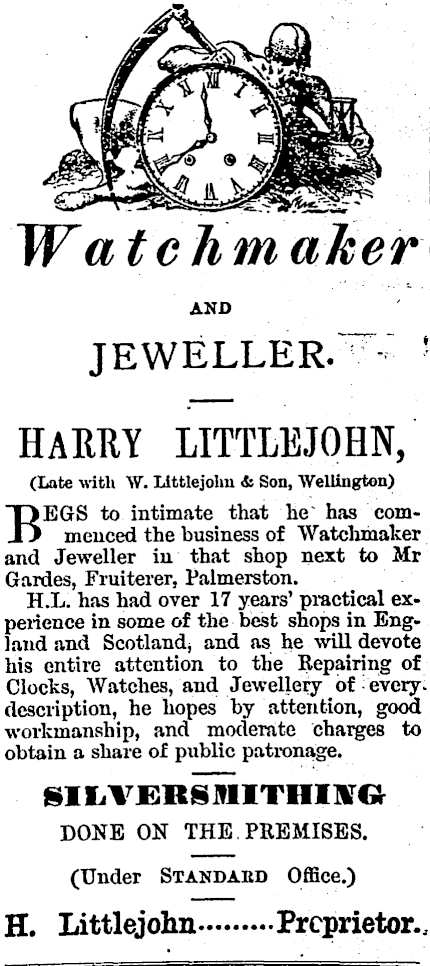 Watchmaker

AND

JEWELLER.

HARRY LITTLEJOHN,

(Late with W. Littlejohn & Son, Wellington)

BEGS to intimate that he has commenced the business of Watchmaker and Jeweller in that shop next to Mr Gardes, Fruiterer, Palmerston.

H.L. has had over 17 years' practical experience in some of the best shops in England and Scotland, and as he will devote his entire attention to the Repairing of Clocks, Watches, and Jewellery of every description, he hopes by attention, good workmanship, and moderate charges to obtain a share of public patronage.

SILVERSMITHING

DONE ON THE PREMISES.

(Under STANDARD Office.)

H. Littlejohn Prcprietor.